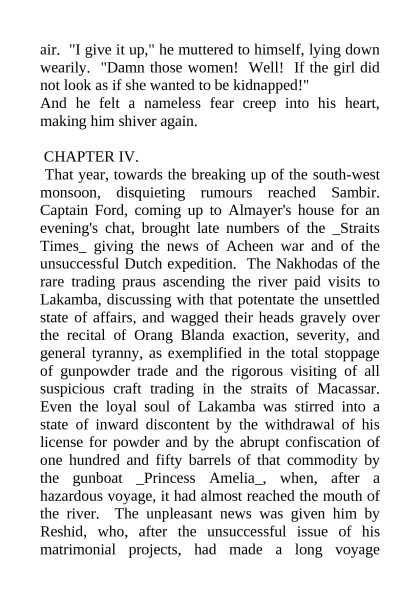 air. "I give it up," he muttered to himself, lying down wearily. "Damn those women! Well! If the girl did not look as if she wanted to be kidnapped!"
And he felt a nameless fear creep into his heart, making him shiver again.

CHAPTER IV.
That year, towards the breaking up of the south-west monsoon, disquieting rumours reached Sambir. Captain Ford, coming up to Almayer's house for an evening's chat, brought late numbers of the _Straits Times_ giving the news of Acheen war and of the unsuccessful Dutch expedition. The Nakhodas of the rare trading praus ascending the river paid visits to Lakamba, discussing with that potentate the unsettled state of affairs, and wagged their heads gravely over the recital of Orang Blanda exaction, severity, and general tyranny, as exemplified in the total stoppage of gunpowder trade and the rigorous visiting of all suspicious craft trading in the straits of Macassar. Even the loyal soul of Lakamba was stirred into a state of inward discontent by the withdrawal of his license for powder and by the abrupt confiscation of one hundred and fifty barrels of that commodity by the gunboat _Princess Amelia_, when, after a hazardous voyage, it had almost reached the mouth of the river. The unpleasant news was given him by Reshid, who, after the unsuccessful issue of his matrimonial projects, had made a long voyage